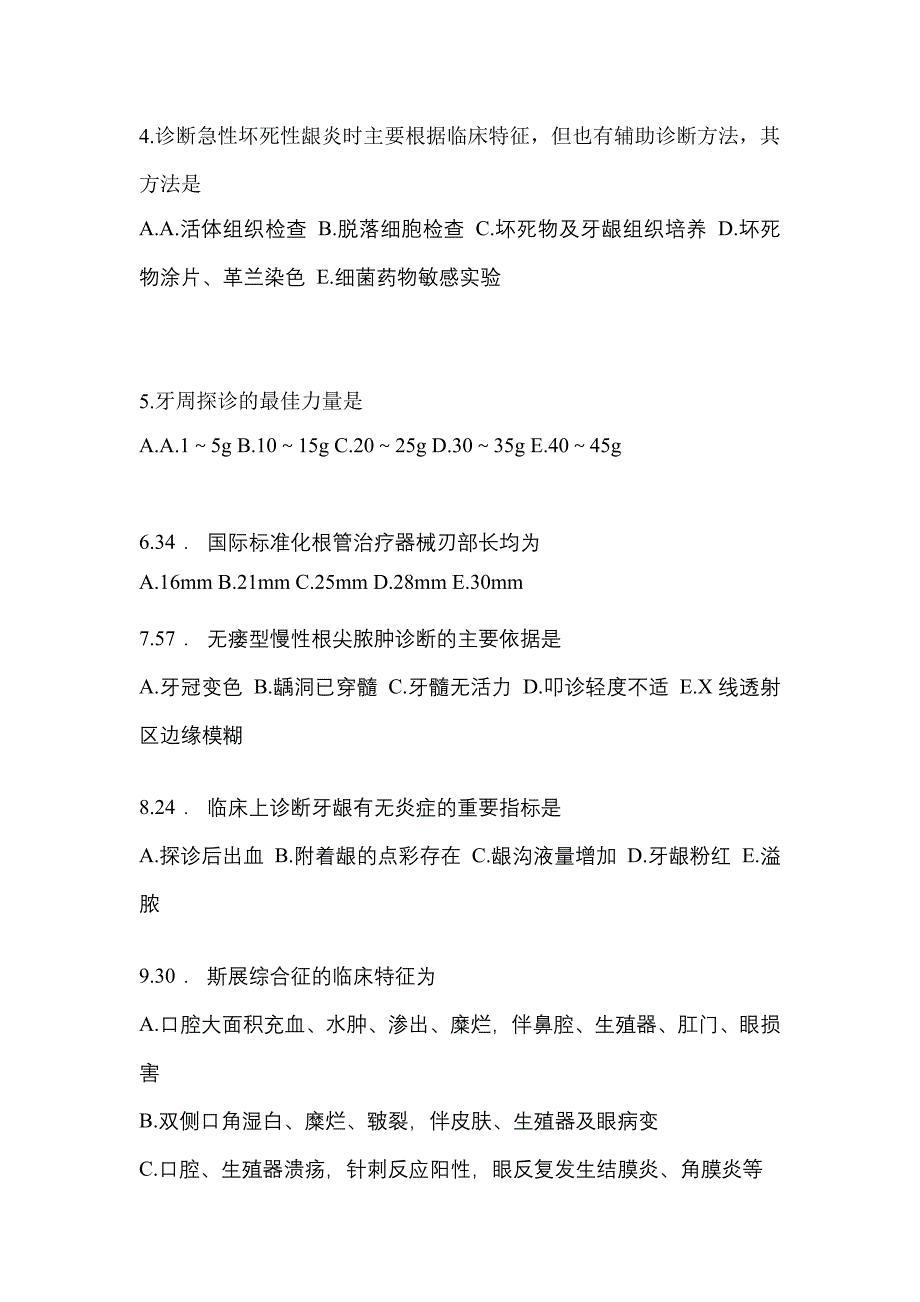 4.诊断急性坏死性龈炎时主要根据临床特征，但也有辅助诊断方法，其方法是

A.A.活体组织检查 B.脱落细胞检查 C.坏死物及牙龈组织培养 D.坏死物涂片、革兰染色 E.细菌药物敏感实验

5.牙周探诊的最佳力量是

A.A.1 ~ 5g B.10 ~ 15g C.20 ~ 25g D.30 ~ 35g E.40 ~ 45g

6.34． 国际标准化根管治疗器械刃部长均为

A.16mm B.21mm C.25mm D.28mm E.30mm

7.57． 无瘘型慢性根尖脓肿诊断的主要依据是

A.牙冠变色 B.龋洞已穿髓 C.牙髓无活力 D.叩诊轻度不适 E.X 线透射区边缘模糊

8.24． 临床上诊断牙龈有无炎症的重要指标是

A.探诊后出血 B.附着龈的点彩存在 C.龈沟液量增加 D.牙龈粉红 E.溢脓

9.30． 斯展综合征的临床特征为

A.口腔大面积充血、水肿、渗出、糜烂，伴鼻腔、生殖器、肛门、眼损害

B.双侧口角湿白、糜烂、皲裂，伴皮肤、生殖器及眼病变

C.口腔、生殖器溃疡，针刺反应阳性，眼反复发生结膜炎、角膜炎等